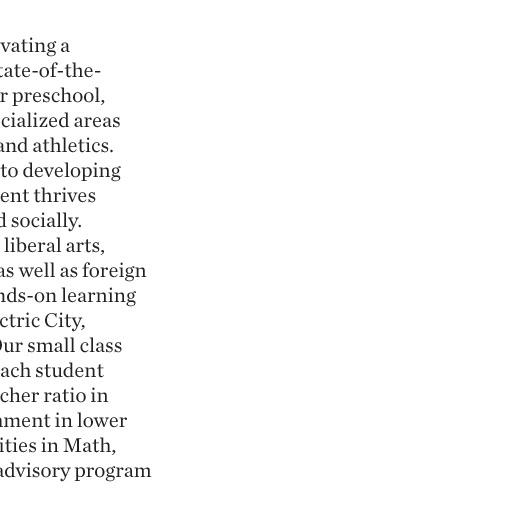 vating a
tate-of-the-
r preschool,
cialized areas
and athletics.
to developing
ent thrives
d socially.
liberal arts,
as well as foreign
nds-on learning
ctric City,
Our small class
ach student
cher ratio in
nment in lower
ities in Math,
advisory program